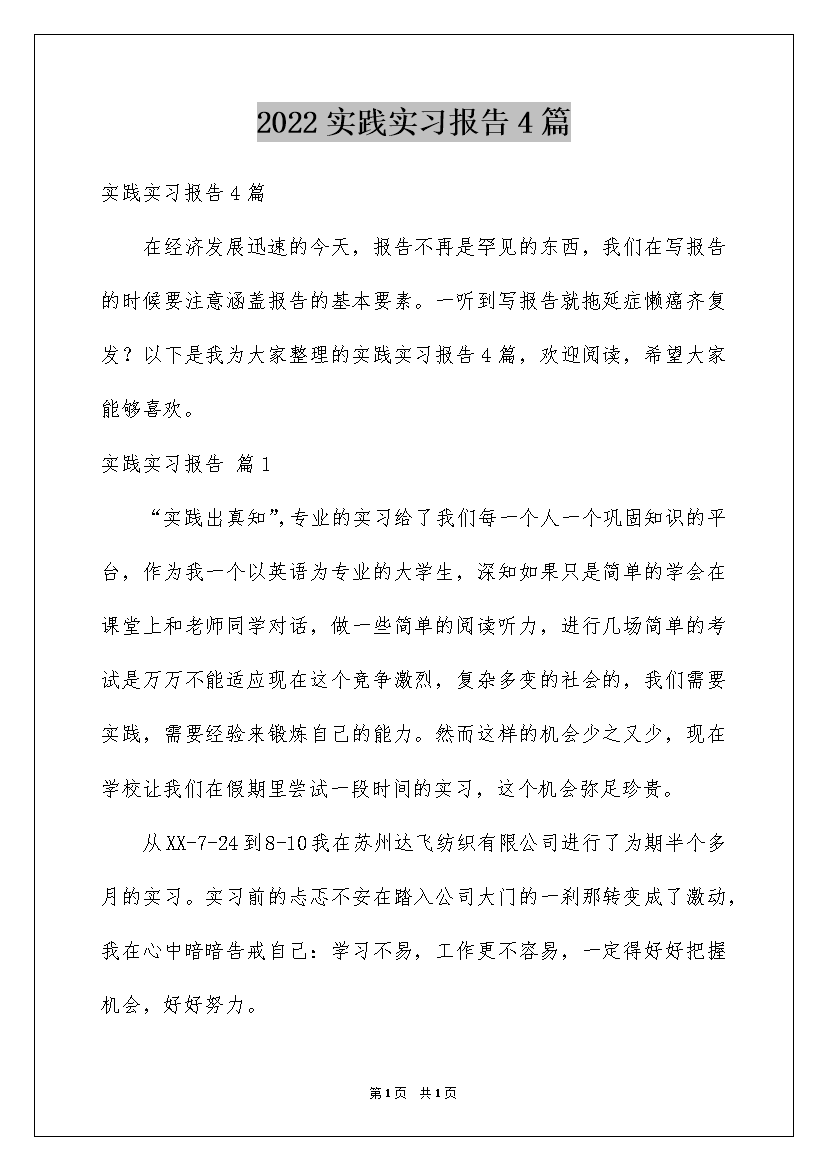 2022 实践实习报告 4 篇

实践实习报告 4 篇

在经济发展迅速的今天，报告不再是罕见的东西，我们在写报告的时候要注意涵盖报告的基本要素。一听到写报告就拖延症懒癌齐复发？以下是我为大家整理的实践实习报告 4 篇，欢迎阅读，希望大家能够喜欢。

实践实习报告 篇 1

“实践出真知”，专业的实习给了我们每一个人一个巩固知识的平台，作为我一个以英语为专业的大学生，深知如果只是简单的学会在课堂上和老师同学对话，做一些简单的阅读听力，进行几场简单的考试是万万不能适应现在这个竞争激烈，复杂多变的社会的，我们需要实践，需要经验来锻炼自己的能力。然而这样的机会少之又少，现在学校让我们在假期里尝试一段时间的实习，这个机会弥足珍贵。

从 XX-7-24 到 8-10 我在苏州达飞纺织有限公司进行了为期半个多月的实习。实习前的忐忑不安在踏入公司大门的一刹那转变成了激动，我在心中暗暗告戒自己：学习不易，工作更不容易，一定得好好把握机会，好好努力。

第 1 页 共 1 页